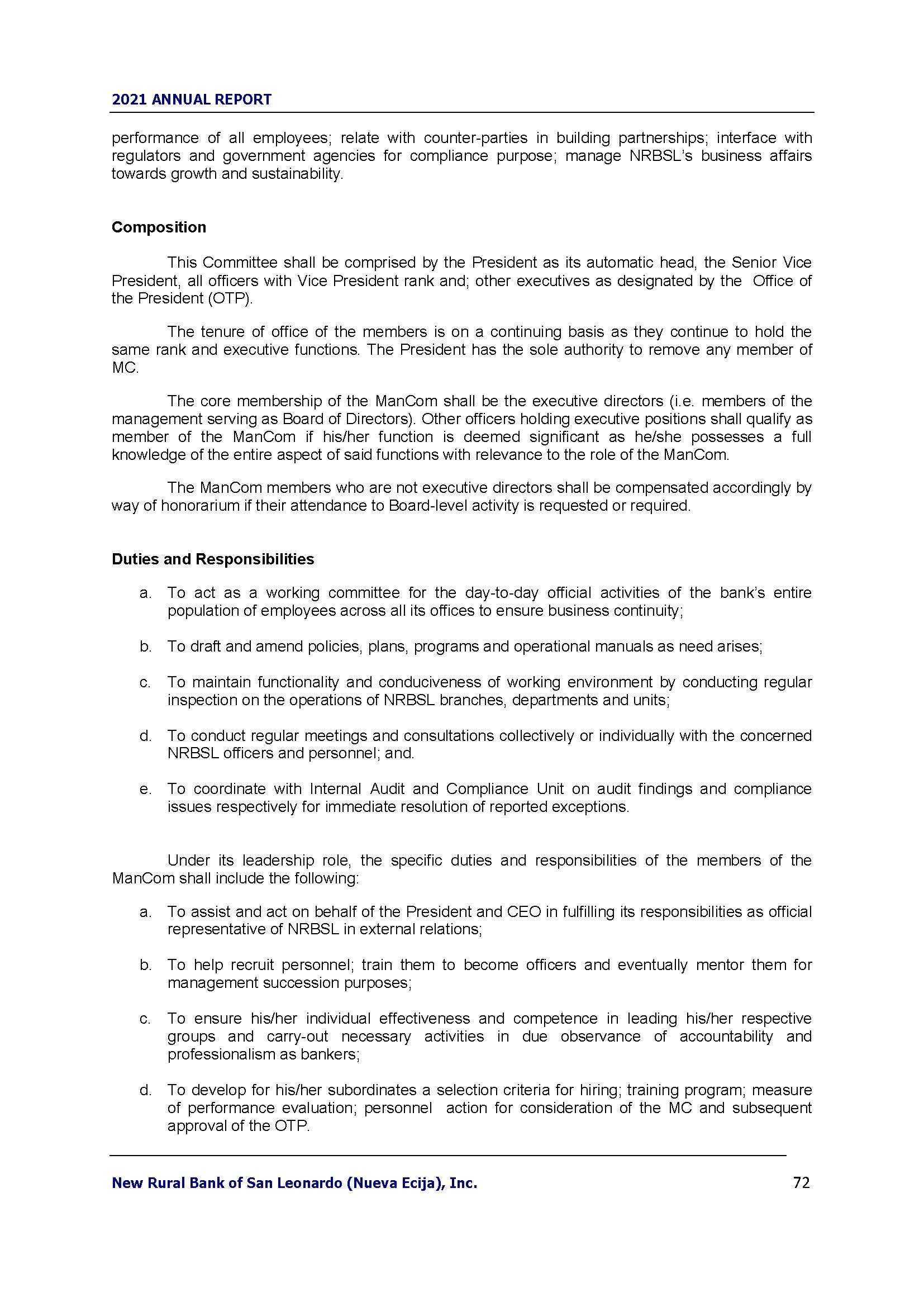 2021 ANNUAL REPORT

performance of all employees; relate with counter-parties in building partnerships; interface with regulators and government agencies for compliance purpose; manage NRBSL's business affairs towards growth and sustainability.

Composition

This Committee shall be comprised by the President as its automatic head, the Senior Vice President, all officers with Vice President rank and; other executives as designated by the Office of the President (OTP).

The tenure of office of the members is on a continuing basis as they continue to hold the same rank and executive functions. The President has the sole authority to remove any member of MC.

The core membership of the ManCom shall be the executive directors (i.e. members of the management serving as Board of Directors). Other officers holding executive positions shall qualify as member of the ManCom if his/her function is deemed significant as he/she possesses a full knowledge of the entire aspect of said functions with relevance to the role of the ManCom.

The ManCom members who are not executive directors shall be compensated accordingly by way of honorarium if their attendance to Board-level activity is requested or required.

Duties and Responsibilities

a. To act as a working committee for the day-to-day official activities of the bank's entire population of employees across all its offices to ensure business continuity;

b. To draft and amend policies, plans, programs and operational manuals as need arises;

c. To maintain functionality and conduciveness of working environment by conducting regular inspection on the operations of NRBSL branches, departments and units;

d. To conduct regular meetings and consultations collectively or individually with the concerned NRBSL officers and personnel; and.

e. To coordinate with Internal Audit and Compliance Unit on audit findings and compliance issues respectively for immediate resolution of reported exceptions.

Under its leadership role, the specific duties and responsibilities of the members of the ManCom shall include the following:

a. To assist and act on behalf of the President and CEO in fulfilling its responsibilities as official representative of NRBSL in external relations;

b. To help recruit personnel; train them to become officers and eventually mentor them for management succession purposes;

c. To ensure his/her individual effectiveness and competence in leading his/her respective groups and carry-out necessary activities in due observance of accountability and professionalism as bankers;

d. To develop for his/her subordinates a selection criteria for hiring; training program; measure of performance evaluation; personnel action for consideration of the MC and subsequent approval of the OTP.

New Rural Bank of San Leonardo (Nueva Ecija), Inc. 72